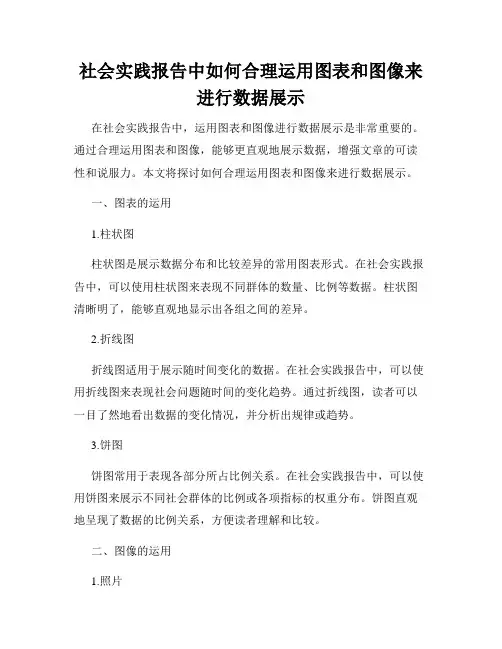 社会实践报告中如何合理运用图表和图像来进行数据展示

在社会实践报告中，运用图表和图像进行数据展示是非常重要的。通过合理运用图表和图像，能够更直观地展示数据，增强文章的可读性和说服力。本文将探讨如何合理运用图表和图像来进行数据展示。

一、图表的运用

1.柱状图

柱状图是展示数据分布和比较差异的常用图表形式。在社会实践报告中，可以使用柱状图来表现不同群体的数量、比例等数据。柱状图清晰明了，能够直观地显示出各组之间的差异。

2.折线图

折线图适用于展示随时间变化的数据。在社会实践报告中，可以使用折线图来表现社会问题随时间的变化趋势。通过折线图，读者可以一目了然地看出数据的变化情况，并分析出规律或趋势。

3.饼图

饼图常用于表现各部分所占比例关系。在社会实践报告中，可以使用饼图来展示不同社会群体的比例或各项指标的权重分布。饼图直观地呈现了数据的比例关系，方便读者理解和比较。

二、图像的运用

1.照片